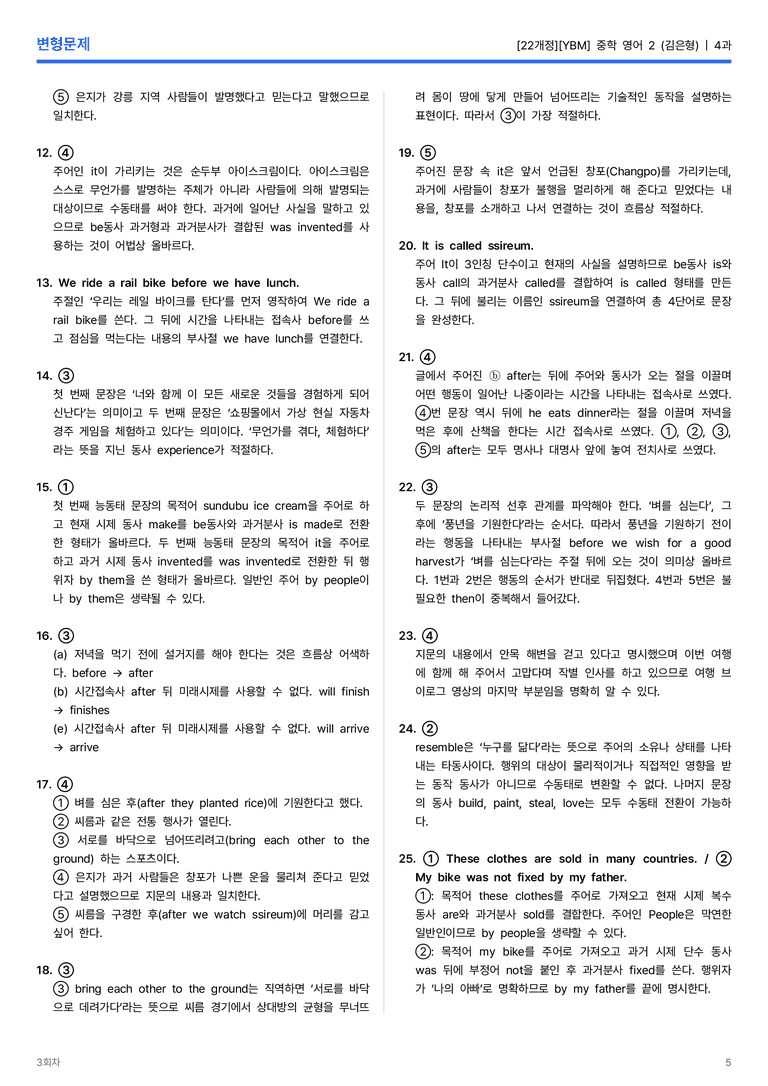 변형문제

[22개정][YBM] 중학 영어 2 (김은형) | 4과

⑤ 은지가 강릉 지역 사람들이 발명했다고 믿는다고 말했으므로 일치한다.

12. ④
주어인 it이 가리키는 것은 순두부 아이스크림이다. 아이스크림은 스스로 무언가를 발명하는 주체가 아니라 사람들에 의해 발명되는 대상이므로 수동태를 써야 한다. 과거에 일어난 사실을 말하고 있으므로 be동사 과거형과 과거분사가 결합된 was invented를 사용하는 것이 어법상 올바르다.

13. We ride a rail bike before we have lunch.
주절인 '우리는 레일 바이크를 탄다'를 먼저 영작하여 We ride a rail bike를 쓴다. 그 뒤에 시간을 나타내는 접속사 before를 쓰고 점심을 먹는다는 내용의 부사절 we have lunch를 연결한다.

14. ③
첫 번째 문장은 '너와 함께 이 모든 새로운 것들을 경험하게 되어 신난다'는 의미이고 두 번째 문장은 '쇼핑몰에서 가상 현실 자동차 경주 게임을 체험하고 있다'는 의미이다. '무언가를 겪다, 체험하다'라는 뜻을 지닌 동사 experience가 적절하다.

15. ①
첫 번째 능동태 문장의 목적어 sundubu ice cream을 주어로 하고 현재 시제 동사 make를 be동사와 과거분사 is made로 전환한 형태가 올바르다. 두 번째 능동태 문장의 목적어 it을 주어로 하고 과거 시제 동사 invented를 was invented로 전환한 뒤 행위자 by them을 쓴 형태가 올바르다. 일반인 주어 by people이나 by them은 생략될 수 있다.

16. ③
(a) 저녁을 먹기 전에 설거지를 해야 한다는 것은 흐름상 어색하다. before → after
(b) 시간접속사 after 뒤 미래시제를 사용할 수 없다. will finish → finishes
(e) 시간접속사 after 뒤 미래시제를 사용할 수 없다. will arrive → arrive

17. ④
① 벼를 심은 후(after they planted rice)에 기원한다고 했다.
② 씨름과 같은 전통 행사가 열린다.
③ 서로를 바닥으로 넘어뜨리려고(bring each other to the ground) 하는 스포츠이다.
④ 은지가 과거 사람들은 창포가 나쁜 운을 물리쳐 준다고 믿었다고 설명했으므로 지문의 내용과 일치한다.
⑤ 씨름을 구경한 후(after we watch ssireum)에 머리를 감고 싶어 한다.

18. ③
③ bring each other to the ground는 직역하면 '서로를 바닥으로 데려가다'라는 뜻으로 씨름 경기에서 상대방의 균형을 무너뜨려 몸이 땅에 닿게 만들어 넘어뜨리는 기술적인 동작을 설명하는 표현이다. 따라서 ③이 가장 적절하다.

19. ⑤
주어진 문장 속 it은 앞서 언급된 창포(Changpo)를 가리키는데, 과거에 사람들이 창포가 불행을 멀리하게 해 준다고 믿었다는 내용을, 창포를 소개하고 나서 연결하는 것이 흐름상 적절하다.

20. It is called ssireum.
주어 It이 3인칭 단수이고 현재의 사실을 설명하므로 be동사 is와 동사 call의 과거분사 called를 결합하여 is called 형태를 만든다. 그 뒤에 불리는 이름인 ssireum을 연결하여 총 4단어로 문장을 완성한다.

21. ④
글에서 주어진 ⓑ after는 뒤에 주어와 동사가 오는 절을 이끌며 어떤 행동이 일어난 나중이라는 시간을 나타내는 접속사로 쓰였다. ④번 문장 역시 뒤에 he eats dinner라는 절을 이끌며 저녁을 먹은 후에 산책을 한다는 시간 접속사로 쓰였다. ①, ②, ③, ⑤의 after는 모두 명사나 대명사 앞에 놓여 전치사로 쓰였다.

22. ③
두 문장의 논리적 선후 관계를 파악해야 한다. '벼를 심는다', 그 후에 '풍년을 기원한다'라는 순서다. 따라서 풍년을 기원하기 전이라는 행동을 나타내는 부사절 before we wish for a good harvest가 '벼를 심는다'라는 주절 뒤에 오는 것이 의미상 올바르다. 1번과 2번은 행동의 순서가 반대로 뒤집혔다. 4번과 5번은 불필요한 then이 중복해서 들어갔다.

23. ④
지문의 내용에서 안목 해변을 걷고 있다고 명시했으며 이번 여행에 함께 해 주어서 고맙다며 작별 인사를 하고 있으므로 여행 브이로그 영상의 마지막 부분임을 명확히 알 수 있다.

24. ②
resemble은 '누구를 닮다'라는 뜻으로 주어의 소유나 상태를 나타내는 타동사이다. 행위의 대상이 물리적이거나 직접적인 영향을 받는 동작 동사가 아니므로 수동태로 변환할 수 없다. 나머지 문장의 동사 build, paint, steal, love는 모두 수동태 전환이 가능하다.

25. ① These clothes are sold in many countries. / ② My bike was not fixed by my father.
①: 목적어 these clothes를 주어로 가져오고 현재 시제 복수 동사 are와 과거분사 sold를 결합한다. 주어인 People은 막연한 일반인이므로 by people을 생략할 수 있다.
②: 목적어 my bike를 주어로 가져오고 과거 시제 단수 동사 was 뒤에 부정어 not을 붙인 후 과거분사 fixed를 쓴다. 행위자가 '나의 아빠'로 명확하므로 by my father를 끝에 명시한다.

3회차

5